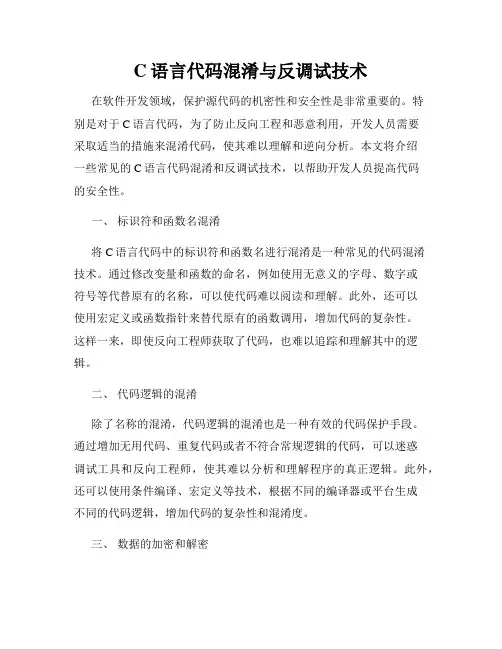 C 语言代码混淆与反调试技术

在软件开发领域，保护源代码的机密性和安全性是非常重要的。特别是对于 C 语言代码，为了防止反向工程和恶意利用，开发人员需要采取适当的措施来混淆代码，使其难以理解和逆向分析。本文将介绍一些常见的 C 语言代码混淆和反调试技术，以帮助开发人员提高代码的安全性。

一、 标识符和函数名混淆

将 C 语言代码中的标识符和函数名进行混淆是一种常见的代码混淆技术。通过修改变量和函数的命名，例如使用无意义的字母、数字或符号等代替原有的名称，可以使代码难以阅读和理解。此外，还可以使用宏定义或函数指针来替代原有的函数调用，增加代码的复杂性。这样一来，即使反向工程师获取了代码，也难以追踪和理解其中的逻辑。

二、 代码逻辑的混淆

除了名称的混淆，代码逻辑的混淆也是一种有效的代码保护手段。通过增加无用代码、重复代码或者不符合常规逻辑的代码，可以迷惑调试工具和反向工程师，使其难以分析和理解程序的真正逻辑。此外，还可以使用条件编译、宏定义等技术，根据不同的编译器或平台生成不同的代码逻辑，增加代码的复杂性和混淆度。

三、 数据的加密和解密